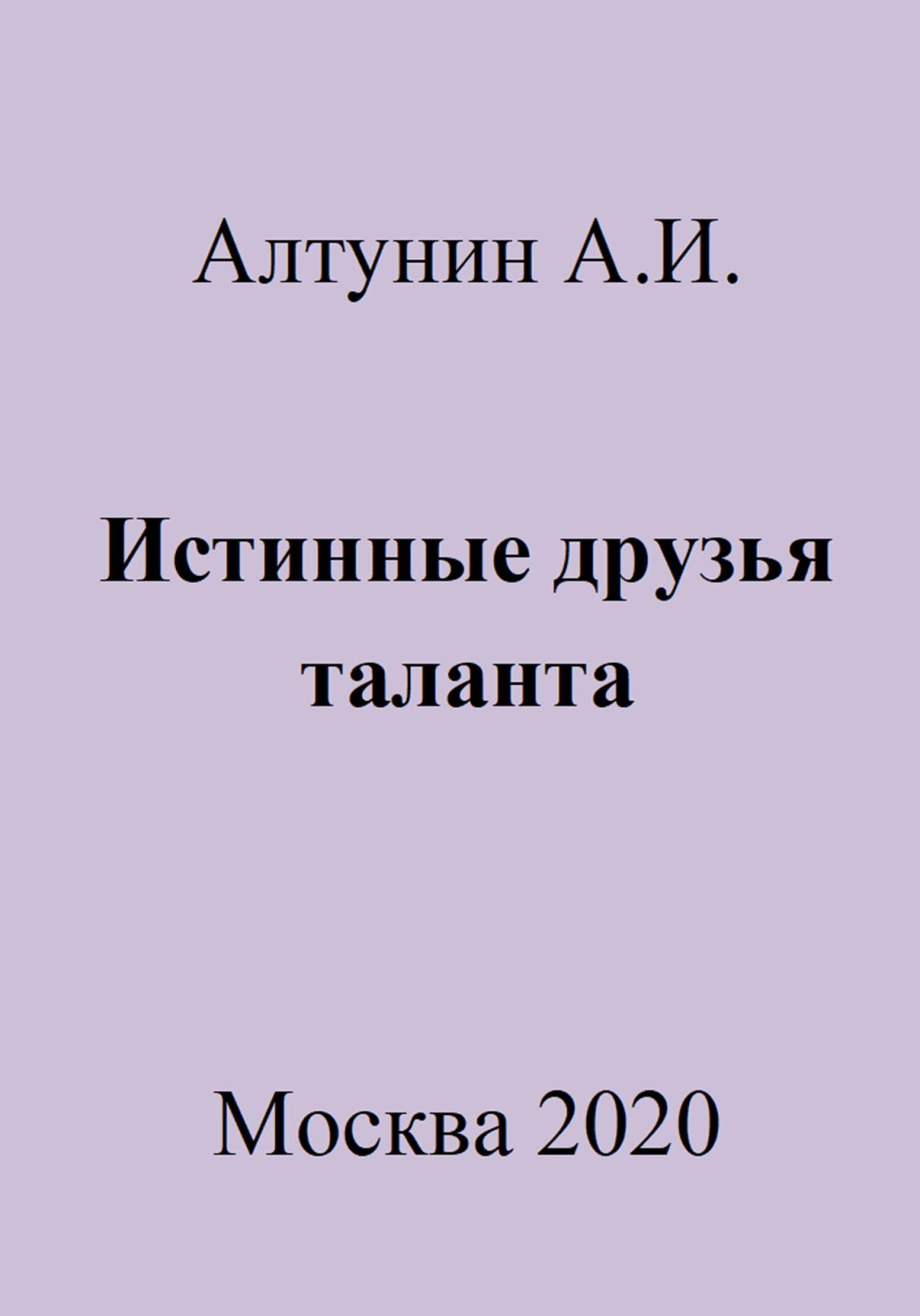 Алтунин А.И.

Истинные друзья таланта

Москва 2020